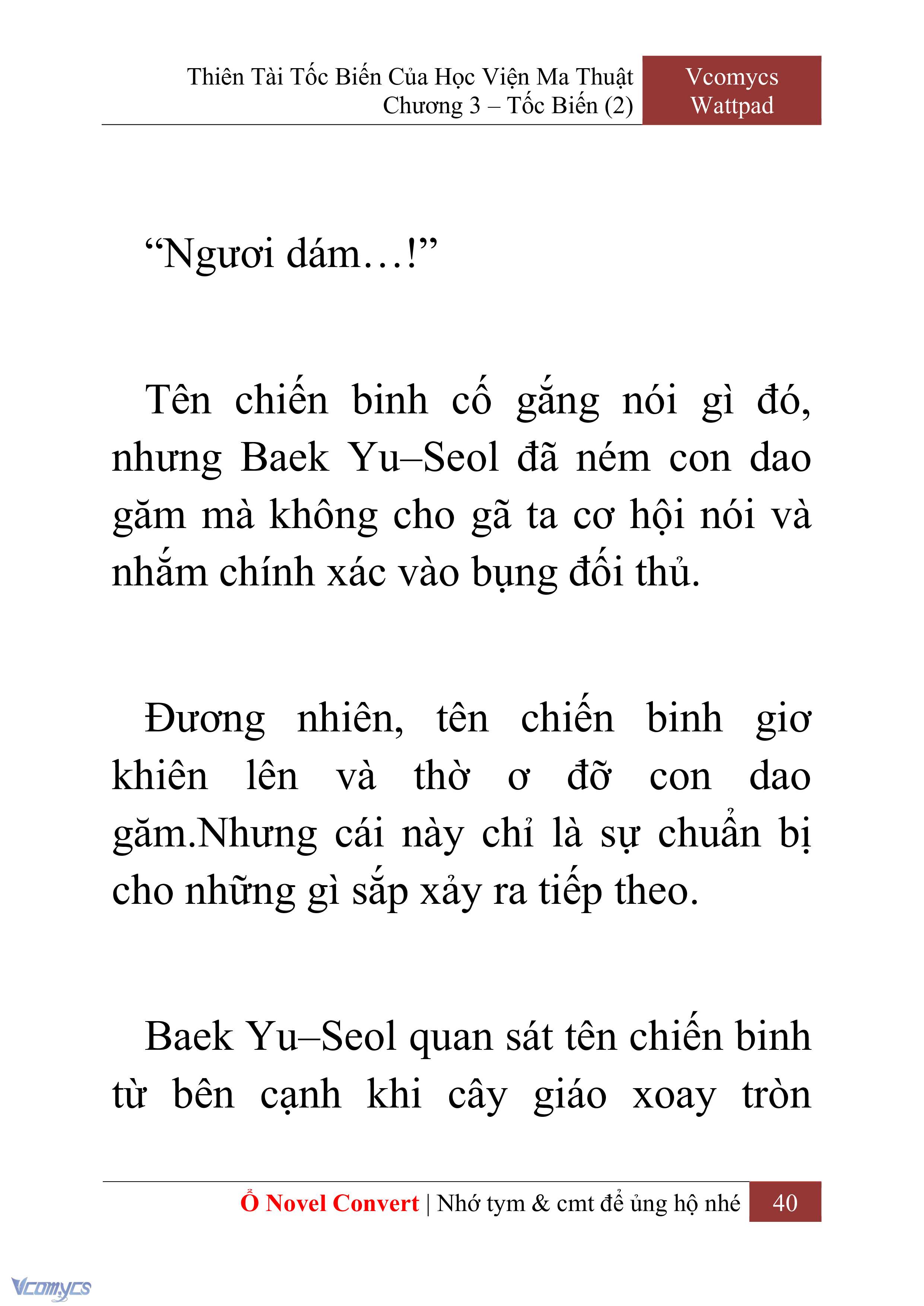 Thiên Tài Tốc Biến Của Học Viện Ma Thuật
Chương 3 – Tốc Biến (2)

Vcomycs
Wattpad

“Ngươi dám…!”

Tên chiến binh cố gắng nói gì đó, nhưng Baek Yu–Seol đã ném con dao găm mà không cho gã ta cơ hội nói và nhắm chính xác vào bụng đối thủ.

Đương nhiên, tên chiến binh giơ khiên lên và thờ ơ đỡ con dao găm.Nhưng cái này chỉ là sự chuẩn bị cho những gì sắp xảy ra tiếp theo.

Baek Yu–Seol quan sát tên chiến binh từ bên cạnh khi cây giáo xoay tròn

Ổ Novel Convert | Nhớ tym & cmt để ủng hộ nhé 40

Vcomycs